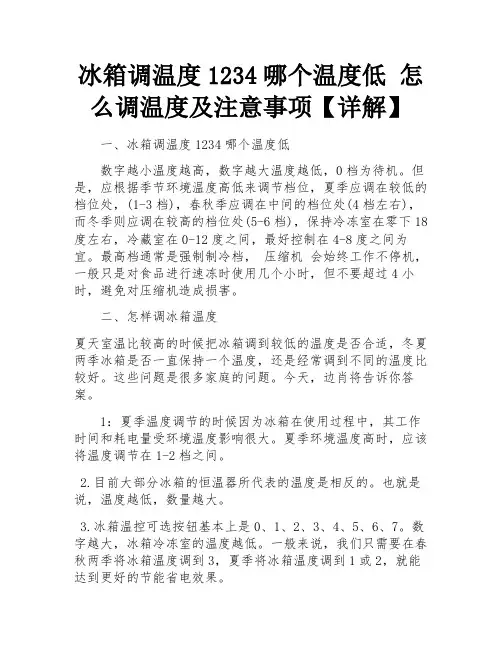 冰箱调温度 1234 哪个温度低 怎么调温度及注意事项【详解】

一、冰箱调温度 1234 哪个温度低

数字越小温度越高，数字越大温度越低，0 档为待机。但是，应根据季节环境温度高低来调节档位，夏季应调在较低的档位处，(1-3 档)，春秋季应调在中间的档位处(4 档左右)，而冬季则应调在较高的档位处(5-6 档)，保持冷冻室在零下 18 度左右，冷藏室在 0-12 度之间，最好控制在 4-8 度之间为宜。最高档通常是强制制冷档， 压缩机 会始终工作不停机，一般只是对食品进行速冻时使用几个小时，但不要超过 4 小时，避免对压缩机造成损害。

二、怎样调冰箱温度

夏天室温比较高的时候把冰箱调到较低的温度是否合适，冬夏两季冰箱是否一直保持一个温度，还是经常调到不同的温度比较好。这些问题是很多家庭的问题。今天，边肖将告诉你答案。

1：夏季温度调节的时候因为冰箱在使用过程中，其工作时间和耗电量受环境温度影响很大。夏季环境温度高时，应该将温度调节在 1-2 档之间。

2.目前大部分冰箱的恒温器所代表的温度是相反的。也就是说，温度越低，数量越大。

3.冰箱温控可选按钮基本上是 0、1、2、3、4、5、6、7。数字越大，冰箱冷冻室的温度越低。一般来说，我们只需要在春秋两季将冰箱温度调到 3，夏季将冰箱温度调到 1 或 2，就能达到更好的节能省电效果。